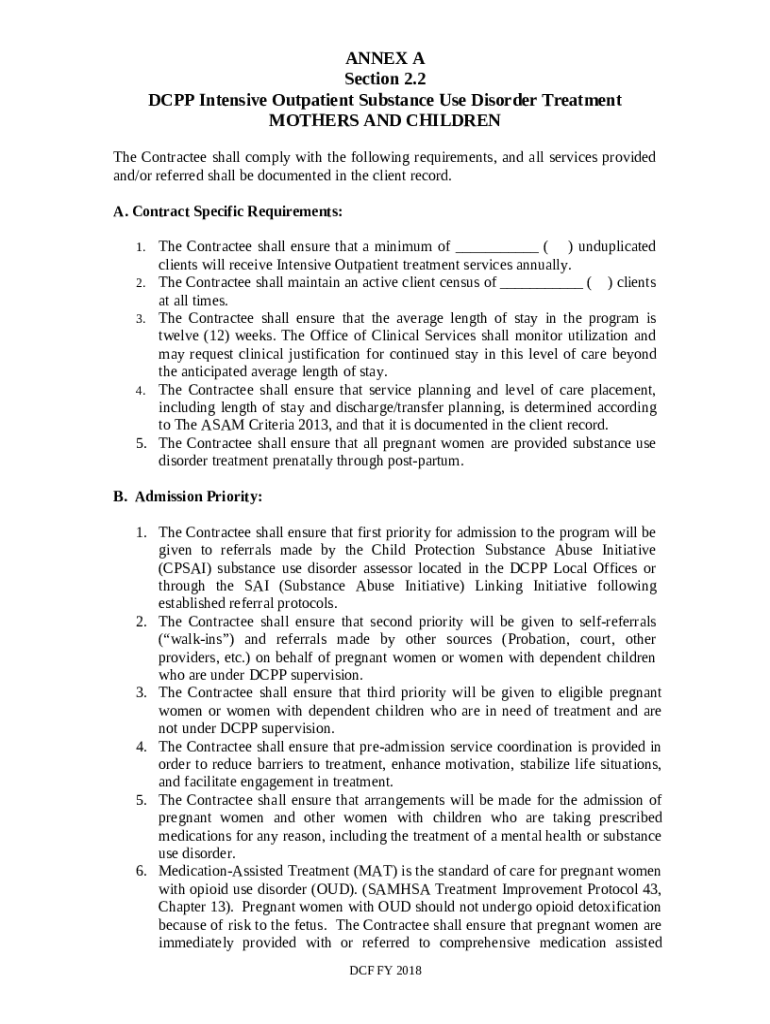 ANNEX A
Section 2.2
DCPP Intensive Outpatient Substance Use Disorder Treatment
MOTHERS AND CHILDREN

The Contractee shall comply with the following requirements, and all services provided and/or referred shall be documented in the client record.

A. Contract Specific Requirements:

1. The Contractee shall ensure that a minimum of ___________ (    ) unduplicated clients will receive Intensive Outpatient treatment services annually.
2. The Contractee shall maintain an active client census of ___________ (    ) clients at all times.
3. The Contractee shall ensure that the average length of stay in the program is twelve (12) weeks. The Office of Clinical Services shall monitor utilization and may request clinical justification for continued stay in this level of care beyond the anticipated average length of stay.
4. The Contractee shall ensure that service planning and level of care placement, including length of stay and discharge/transfer planning, is determined according to The ASAM Criteria 2013, and that it is documented in the client record.
5. The Contractee shall ensure that all pregnant women are provided substance use disorder treatment prenatally through post-partum.

B. Admission Priority:

1. The Contractee shall ensure that first priority for admission to the program will be given to referrals made by the Child Protection Substance Abuse Initiative (CPSAI) substance use disorder assessor located in the DCPP Local Offices or through the SAI (Substance Abuse Initiative) Linking Initiative following established referral protocols.
2. The Contractee shall ensure that second priority will be given to self-referrals (“walk-ins”) and referrals made by other sources (Probation, court, other providers, etc.) on behalf of pregnant women or women with dependent children who are under DCPP supervision.
3. The Contractee shall ensure that third priority will be given to eligible pregnant women or women with dependent children who are in need of treatment and are not under DCPP supervision.
4. The Contractee shall ensure that pre-admission service coordination is provided in order to reduce barriers to treatment, enhance motivation, stabilize life situations, and facilitate engagement in treatment.
5. The Contractee shall ensure that arrangements will be made for the admission of pregnant women and other women with children who are taking prescribed medications for any reason, including the treatment of a mental health or substance use disorder.
6. Medication-Assisted Treatment (MAT) is the standard of care for pregnant women with opioid use disorder (OUD). (SAMHSA Treatment Improvement Protocol 43, Chapter 13). Pregnant women with OUD should not undergo opioid detoxification because of risk to the fetus. The Contractee shall ensure that pregnant women are immediately provided with or referred to comprehensive medication assisted

DCF FY 2018